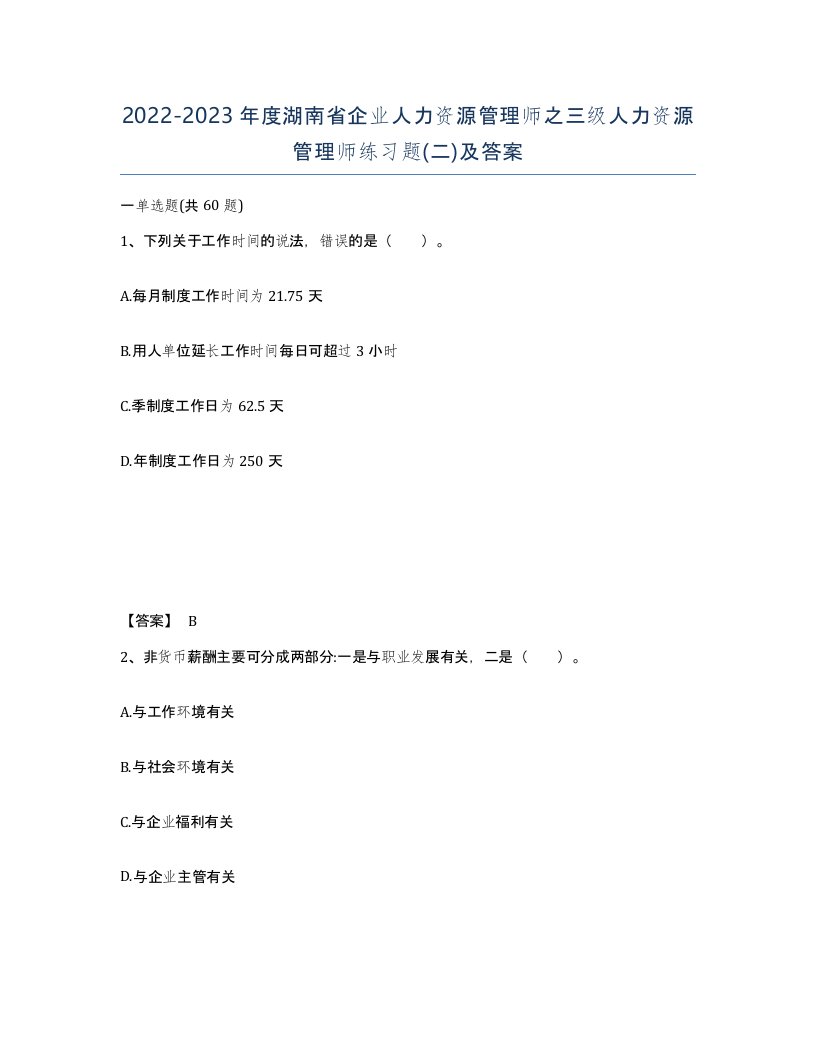 2022-2023年度湖南省企业人力资源管理师之三级人力资源管理师练习题(二)及答案

一单选题(共60题)

1、下列关于工作时间的说法，错误的是（　）。

A.每月制度工作时间为21.75天

B.用人单位延长工作时间每日可超过3小时

C.季制度工作日为62.5天

D.年制度工作日为250天

【答案】 B

2、非货币薪酬主要可分成两部分:一是与职业发展有关，二是（　）。

A.与工作环境有关

B.与社会环境有关

C.与企业福利有关

D.与企业主管有关